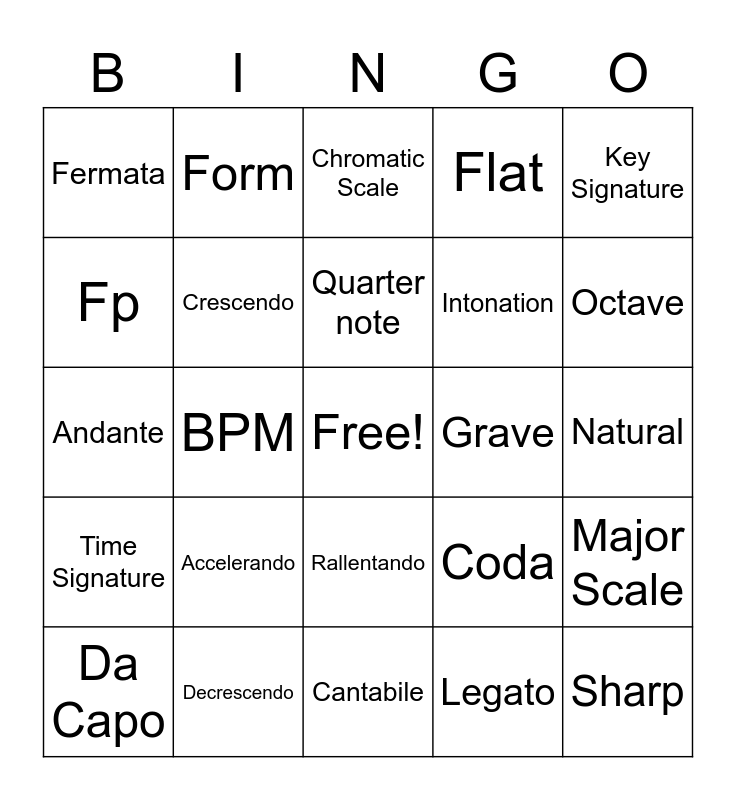 | B | I | N | G | O |
|---|---|---|---|---|
| Fermata | Form | Chromatic Scale | Flat | Key Signature |
| Fp | Crescendo | Quarter note | Intonation | Octave |
| Andante | BPM | Free! | Grave | Natural |
| Time Signature | Accelerando | Rallentando | Coda | Major Scale |
| Da Capo | Decrescendo | Cantabile | Legato | Sharp |